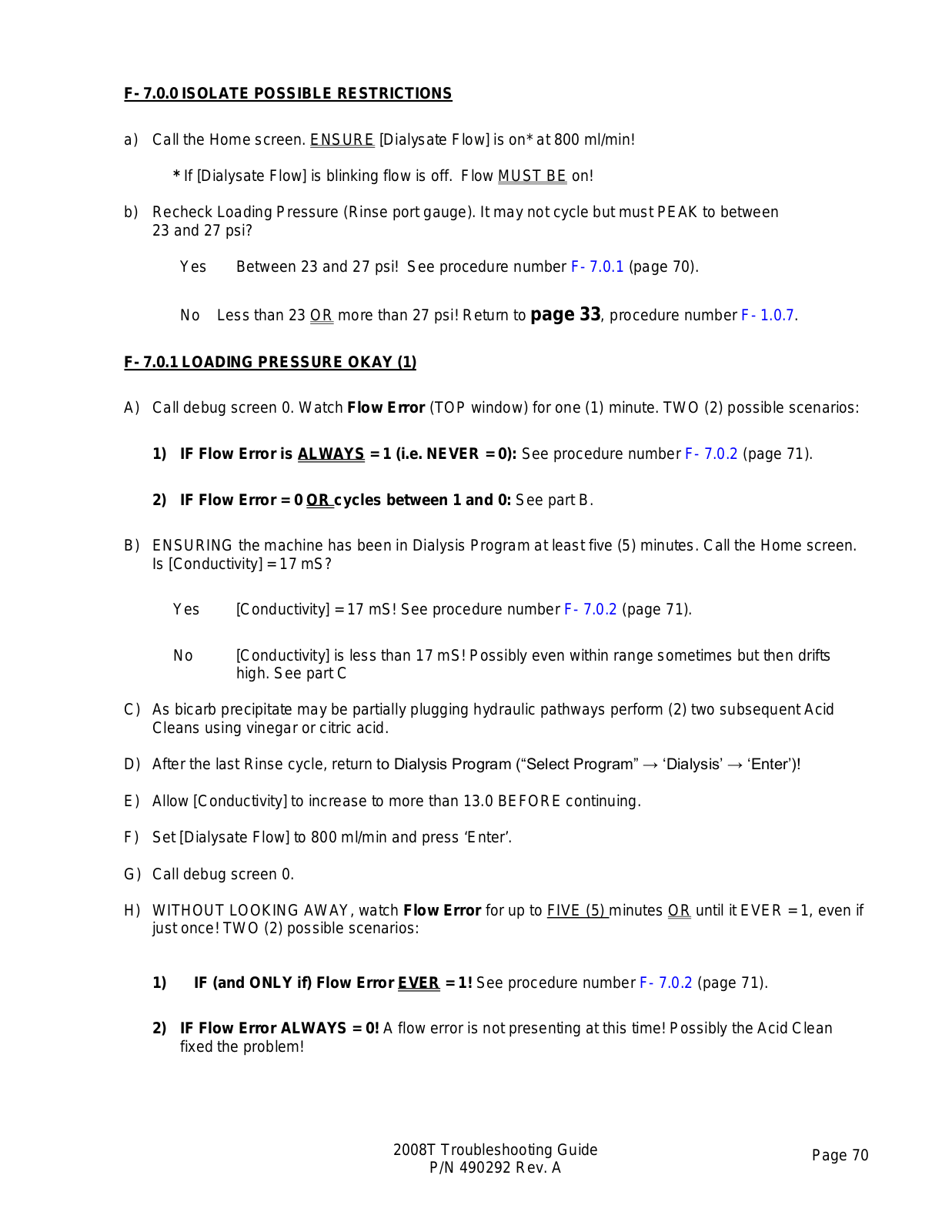 F- 7.0.0 ISOLATE POSSIBLE RESTRICTIONS

a) Call the Home screen. ENSURE [Dialysate Flow] is on* at 800 ml/min!

* If [Dialysate Flow] is blinking flow is off. Flow MUST BE on!

b) Recheck Loading Pressure (Rinse port gauge). It may not cycle but must PEAK to between 23 and 27 psi?

Yes Between 23 and 27 psi! See procedure number F- 7.0.1 (page 70).

No Less than 23 OR more than 27 psi! Return to page 33, procedure number F- 1.0.7.

F- 7.0.1 LOADING PRESSURE OKAY (1)

A) Call debug screen 0. Watch Flow Error (TOP window) for one (1) minute. TWO (2) possible scenarios:

1) IF Flow Error is ALWAYS = 1 (i.e. NEVER = 0): See procedure number F- 7.0.2 (page 71).

2) IF Flow Error = 0 OR cycles between 1 and 0: See part B.

B) ENSURING the machine has been in Dialysis Program at least five (5) minutes. Call the Home screen. Is [Conductivity] = 17 mS?

Yes [Conductivity] = 17 mS! See procedure number F- 7.0.2 (page 71).

No [Conductivity] is less than 17 mS! Possibly even within range sometimes but then drifts high. See part C

C) As bicarb precipitate may be partially plugging hydraulic pathways perform (2) two subsequent Acid Cleans using vinegar or citric acid.

D) After the last Rinse cycle, return to Dialysis Program (“Select Program” → ‘Dialysis’ → ‘Enter’)!

E) Allow [Conductivity] to increase to more than 13.0 BEFORE continuing.

F) Set [Dialysate Flow] to 800 ml/min and press ‘Enter’.

G) Call debug screen 0.

H) WITHOUT LOOKING AWAY, watch Flow Error for up to FIVE (5) minutes OR until it EVER = 1, even if just once! TWO (2) possible scenarios:

1) IF (and ONLY if) Flow Error EVER = 1! See procedure number F- 7.0.2 (page 71).

2) IF Flow Error ALWAYS = 0! A flow error is not presenting at this time! Possibly the Acid Clean fixed the problem!

2008T Troubleshooting Guide
P/N 490292 Rev. A

Page 70